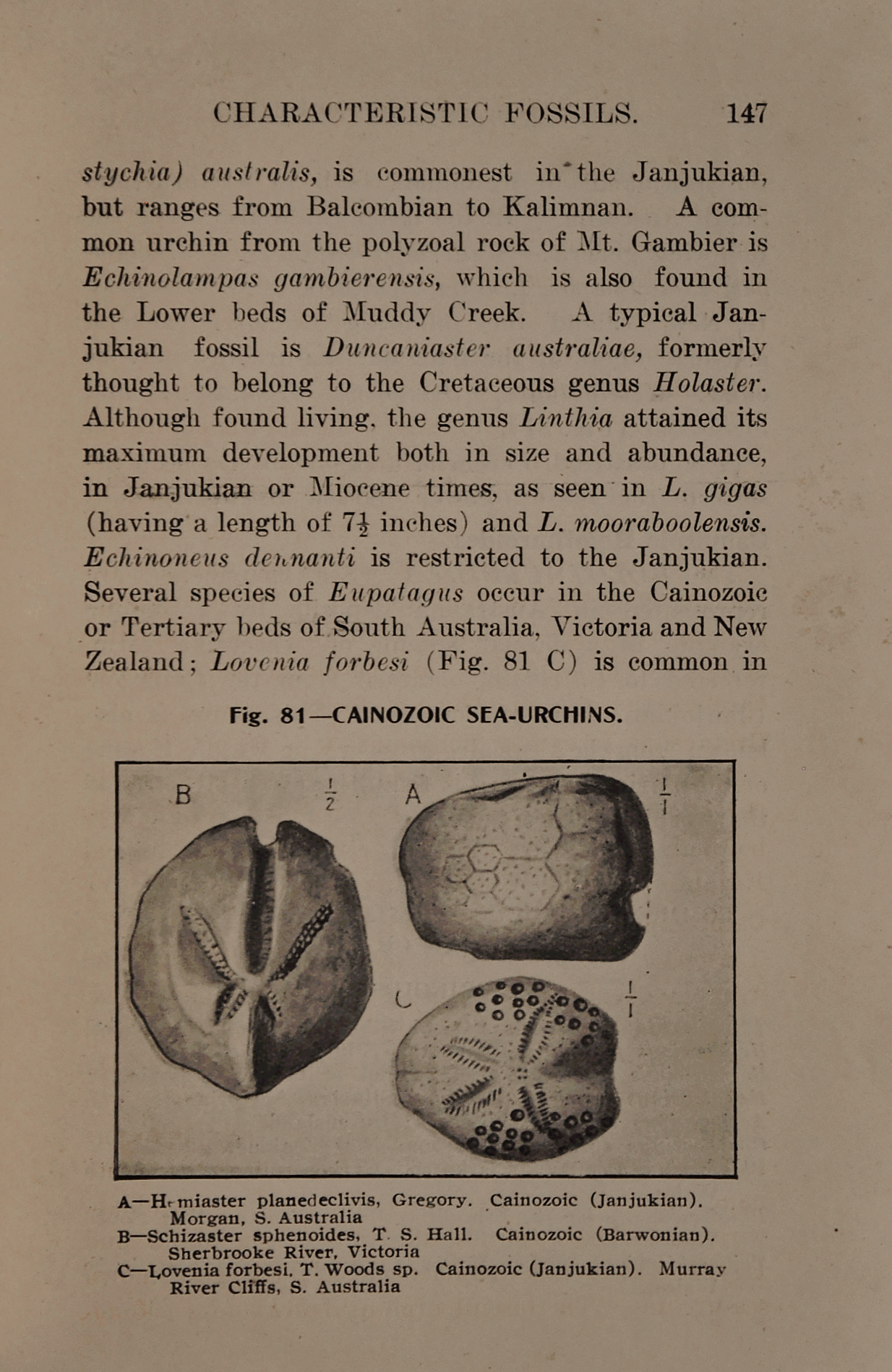 CHARACTERISTIC FOSSILS. 147

stychia) australis, is commonest in the Janjukian, but ranges from Balcombian to Kalimnan. A common urchin from the polyzoal rock of Mt. Gambier is Echinolampas gambierensis, which is also found in the Lower beds of Muddy Creek. A typical Janjukian fossil is Duncaniaster australiae, formerly thought to belong to the Cretaceous genus Holaster. Although found living, the genus Linthia attained its maximum development both in size and abundance, in Janjukian or Miocene times, as seen in L. gigas (having a length of $7\frac{1}{2}$ inches) and L. mooraboolensis. Echinoneus dennanti is restricted to the Janjukian. Several species of Eupatagus occur in the Cainozoic or Tertiary beds of South Australia, Victoria and New Zealand; Lovenia forbesi (Fig. 81 C) is common in

Fig. 81—CAINOZOIC SEA-URCHINS.

B $\frac{1}{2}$ A $\frac{1}{1}$

C $\frac{1}{1}$

A—Hemiaster planedeclivis, Gregory. Cainozoic (Janjukian). Morgan, S. Australia
B—Schizaster sphenoides, T. S. Hall. Cainozoic (Barwonian). Sherbrooke River, Victoria
C—Lovenia forbesi, T. Woods sp. Cainozoic (Janjukian). Murray River Cliffs, S. Australia